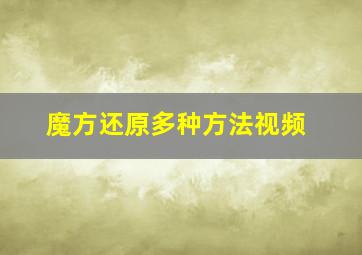 魔方还原多种方法视频